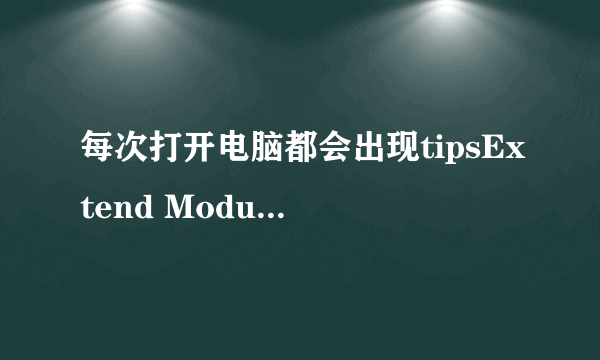 每次打开电脑都会出现tipsExtend Modu...